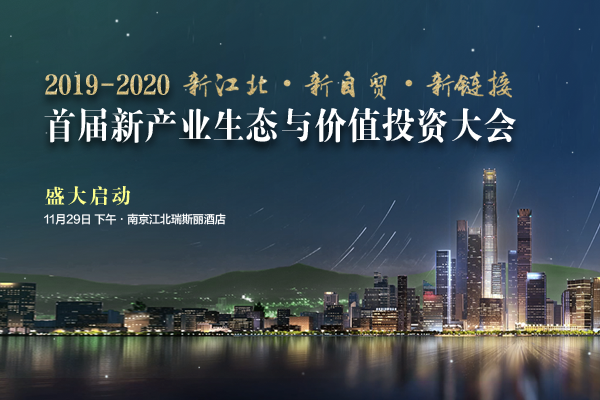 2019-2020 新江北 · 新自贸 · 新链接
首届新产业生态与价值投资大会

盛大启动
11月29日 下午 · 南京江北瑞斯丽酒店